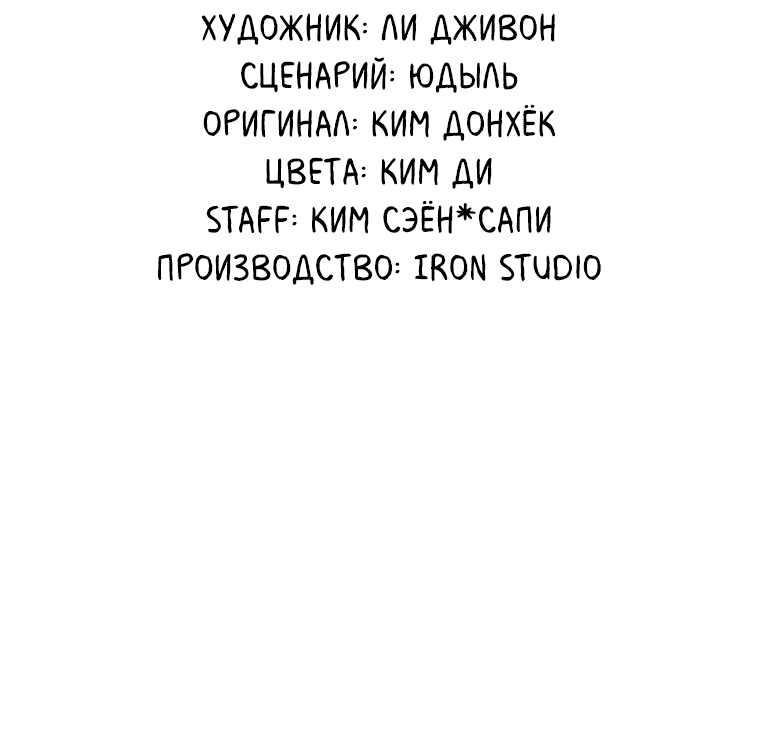 ХУДОЖНИК: ЛИ ДЖИВОН
СЦЕНАРИЙ: ЮДЫЛЬ
ОРИГИНАЛ: КИМ ДОНХЁК
ЦВЕТА: КИМ ДИ
STAFF: КИМ СЭЁН*САПИ
ПРОИЗВОДСТВО: IRON STUDIO